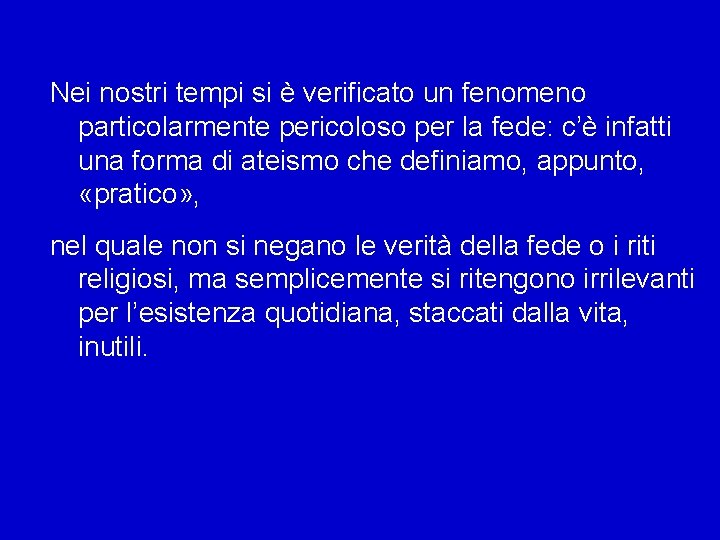 Nei nostri tempi si è verificato un fenomeno particolarmente pericoloso per la fede: c’è infatti una forma di ateismo che definiamo, appunto, «pratico»,

nel quale non si negano le verità della fede o i riti religiosi, ma semplicemente si ritengono irrilevanti per l’esistenza quotidiana, staccati dalla vita, inutili.